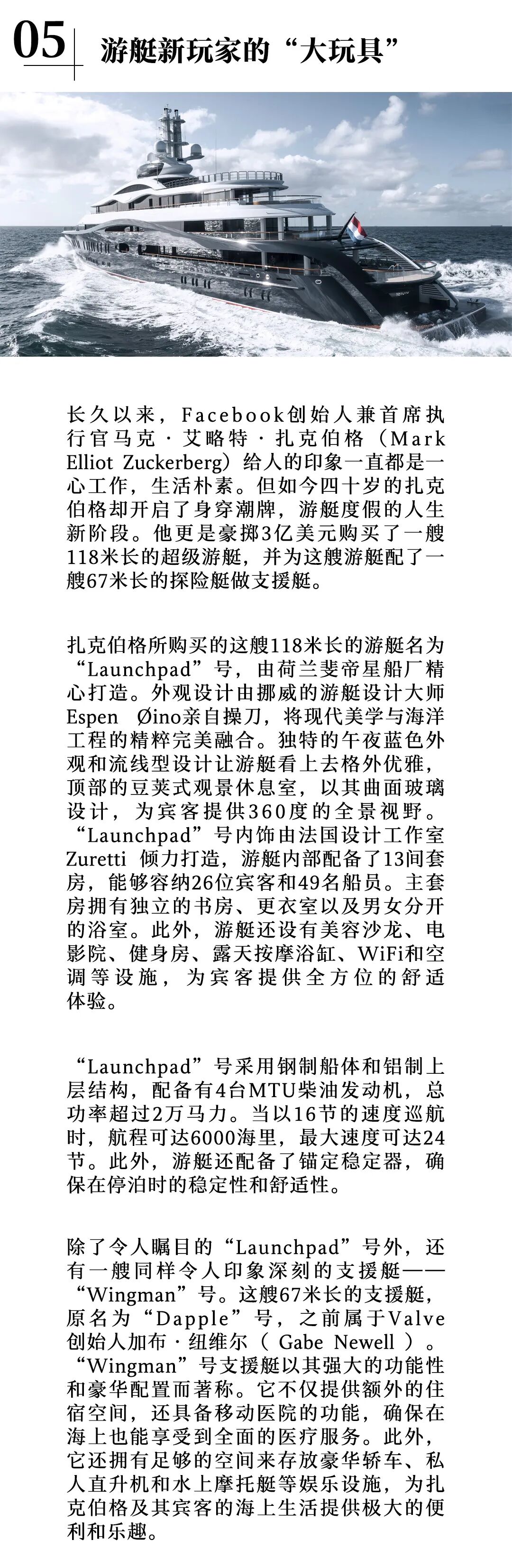 05 游艇新玩家的“大玩具”

长久以来，Facebook创始人兼首席执行官马克·艾略特·扎克伯格（Mark Elliot Zuckerberg）给人的印象一直都是一心工作，生活朴素。但如今四十岁的扎克伯格却开启了身穿潮牌，游艇度假的人生新阶段。他更是豪掷3亿美元购买了一艘118米长的超级游艇，并为这艘游艇配了一艘67米长的探险艇做支援艇。

扎克伯格所购买的这艘118米长的游艇名为“Launchpad”号，由荷兰斐帝星船厂精心打造。外观设计由挪威的游艇设计大师Espen Øino亲自操刀，将现代美学与海洋工程的精粹完美融合。独特的午夜蓝色外观和流线型设计让游艇看上去格外优雅，顶部的豆荚式观景休息室，以其曲面玻璃设计，为宾客提供360度的全景视野。“Launchpad”号内饰由法国设计工作室Zuretti 倾力打造，游艇内部配备了13间套房，能够容纳26位宾客和49名船员。主套房拥有独立的书房、更衣室以及男女分开的浴室。此外，游艇还设有美容沙龙、电影院、健身房、露天按摩浴缸、WiFi和空调等设施，为宾客提供全方位的舒适体验。

“Launchpad”号采用钢制船体和铝制上层结构，配备有4台MTU柴油发动机，总功率超过2万马力。当以16节的速度巡航时，航程可达6000海里，最大速度可达24节。此外，游艇还配备了锚定稳定器，确保在停泊时的稳定性和舒适性。

除了令人瞩目的“Launchpad”号外，还有一艘同样令人印象深刻的支援艇——“Wingman”号。这艘67米长的支援艇，原名为“Dapple”号，之前属于Valve创始人加布·纽维尔（ Gabe Newell ）。“Wingman”号支援艇以其强大的功能性和豪华配置而著称。它不仅提供额外的住宿空间，还具备移动医院的功能，确保在海上也能享受到全面的医疗服务。此外，它还拥有足够的空间来存放豪华轿车、私人直升机和水上摩托艇等娱乐设施，为扎克伯格及其宾客的海上生活提供极大的便利和乐趣。